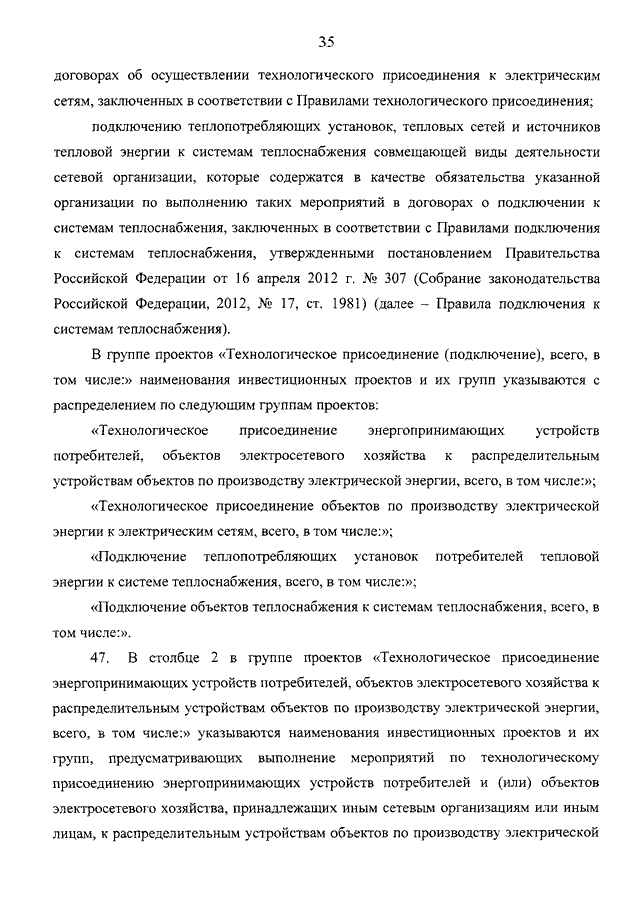 35

договорах об осуществлении технологического присоединения к электрическим сетям, заключенных в соответствии с Правилами технологического присоединения;

подключению теплопотребляющих установок, тепловых сетей и источников тепловой энергии к системам теплоснабжения совмещающей виды деятельности сетевой организации, которые содержатся в качестве обязательства указанной организации по выполнению таких мероприятий в договорах о подключении к системам теплоснабжения, заключенных в соответствии с Правилами подключения к системам теплоснабжения, утвержденными постановлением Правительства Российской Федерации от 16 апреля 2012 г. № 307 (Собрание законодательства Российской Федерации, 2012, № 17, ст. 1981) (далее – Правила подключения к системам теплоснабжения).

В группе проектов «Технологическое присоединение (подключение), всего, в том числе:» наименования инвестиционных проектов и их групп указываются с распределением по следующим группам проектов:

«Технологическое присоединение энергопринимающих устройств потребителей, объектов электросетевого хозяйства к распределительным устройствам объектов по производству электрической энергии, всего, в том числе:»;

«Технологическое присоединение объектов по производству электрической энергии к электрическим сетям, всего, в том числе:»;

«Подключение теплопотребляющих установок потребителей тепловой энергии к системе теплоснабжения, всего, в том числе:»;

«Подключение объектов теплоснабжения к системам теплоснабжения, всего, в том числе:».

47. В столбце 2 в группе проектов «Технологическое присоединение энергопринимающих устройств потребителей, объектов электросетевого хозяйства к распределительным устройствам объектов по производству электрической энергии, всего, в том числе:» указываются наименования инвестиционных проектов и их групп, предусматривающих выполнение мероприятий по технологическому присоединению энергопринимающих устройств потребителей и (или) объектов электросетевого хозяйства, принадлежащих иным сетевым организациям или иным лицам, к распределительным устройствам объектов по производству электрической